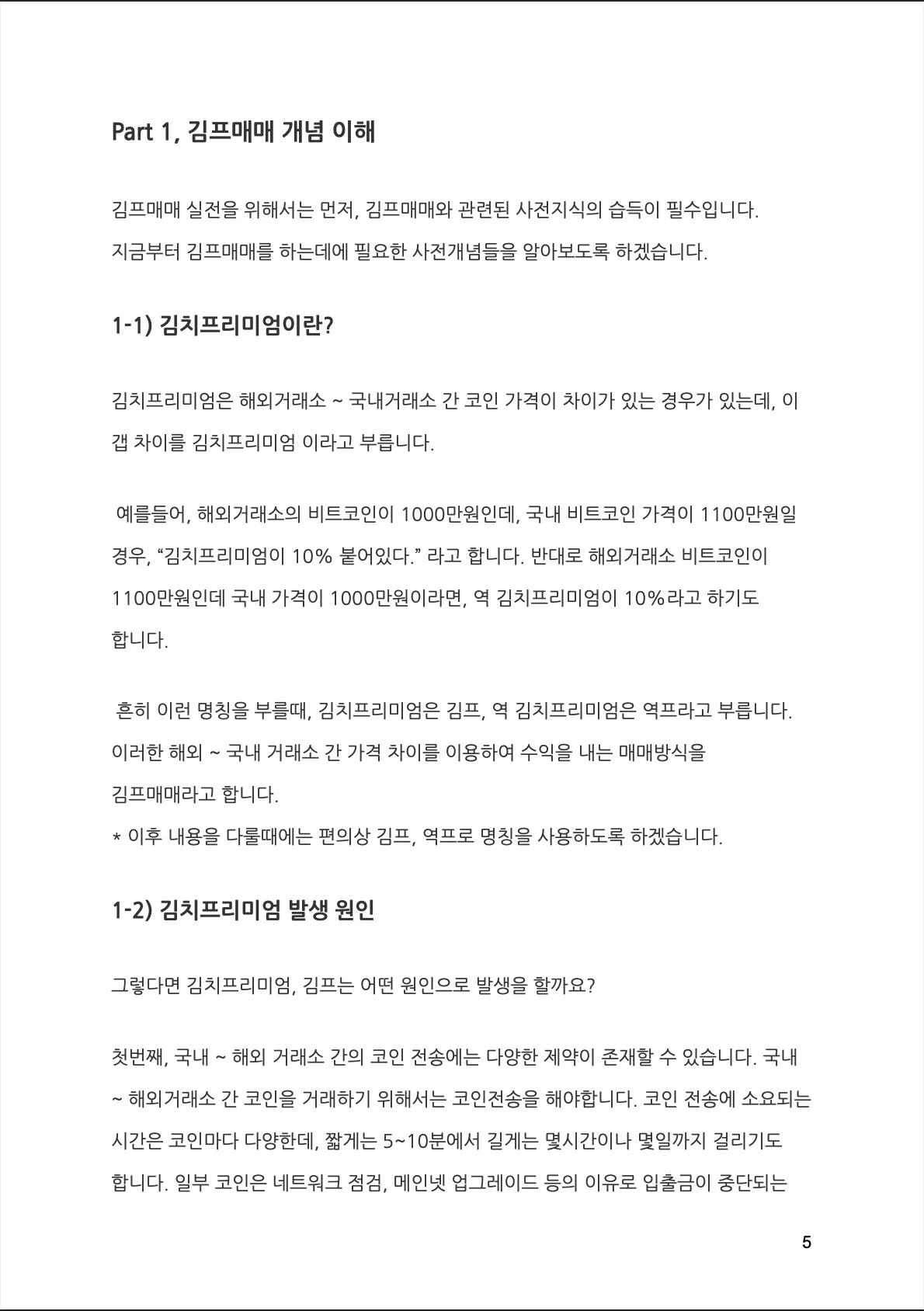 Part 1, 김프매매 개념 이해

김프매매 실전을 위해서는 먼저, 김프매매와 관련된 사전지식의 습득이 필수입니다. 지금부터 김프매매를 하는데에 필요한 사전개념들을 알아보도록 하겠습니다.

1-1) 김치프리미엄이란?

김치프리미엄은 해외거래소 ~ 국내거래소 간 코인 가격이 차이가 있는 경우가 있는데, 이 갭 차이를 김치프리미엄 이라고 부릅니다.

예를들어, 해외거래소의 비트코인이 1000만원인데, 국내 비트코인 가격이 1100만원일 경우, “김치프리미엄이 10% 붙어있다.” 라고 합니다. 반대로 해외거래소 비트코인이 1100만원인데 국내 가격이 1000만원이라면, 역 김치프리미엄이 10%라고 하기도 합니다.

흔히 이런 명칭을 부를때, 김치프리미엄은 김프, 역 김치프리미엄은 역프라고 부릅니다. 이러한 해외 ~ 국내 거래소 간 가격 차이를 이용하여 수익을 내는 매매방식을 김프매매라고 합니다.
* 이후 내용을 다룰때에는 편의상 김프, 역프로 명칭을 사용하도록 하겠습니다.

1-2) 김치프리미엄 발생 원인

그렇다면 김치프리미엄, 김프는 어떤 원인으로 발생을 할까요?

첫번째, 국내 ~ 해외 거래소 간의 코인 전송에는 다양한 제약이 존재할 수 있습니다. 국내 ~ 해외거래소 간 코인을 거래하기 위해서는 코인전송을 해야합니다. 코인 전송에 소요되는 시간은 코인마다 다양한데, 짧게는 5~10분에서 길게는 몇시간이나 몇일까지 걸리기도 합니다. 일부 코인은 네트워크 점검, 메인넷 업그레이드 등의 이유로 입출금이 중단되는

5